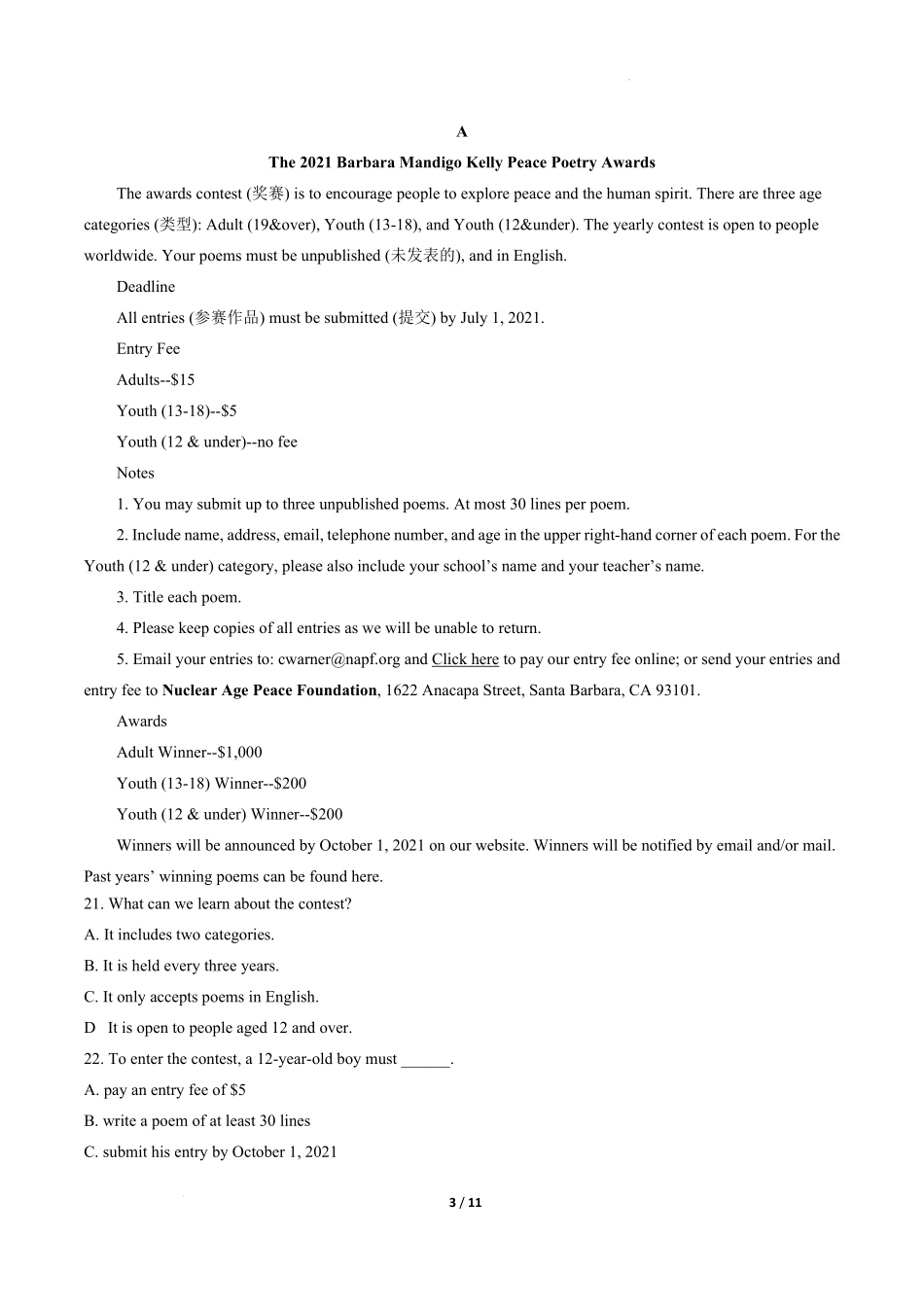 A

The 2021 Barbara Mandigo Kelly Peace Poetry Awards

The awards contest (奖赛) is to encourage people to explore peace and the human spirit. There are three age categories (类型): Adult (19&over), Youth (13-18), and Youth (12&under). The yearly contest is open to people worldwide. Your poems must be unpublished (未发表的), and in English.

Deadline

All entries (参赛作品) must be submitted (提交) by July 1, 2021.

Entry Fee

Adults--$15

Youth (13-18)--$5

Youth (12 & under)--no fee

Notes

1. You may submit up to three unpublished poems. At most 30 lines per poem.

2. Include name, address, email, telephone number, and age in the upper right-hand corner of each poem. For the Youth (12 & under) category, please also include your school's name and your teacher's name.

3. Title each poem.

4. Please keep copies of all entries as we will be unable to return.

5. Email your entries to: cwarner@napf.org and Click here to pay our entry fee online; or send your entries and entry fee to Nuclear Age Peace Foundation, 1622 Anacapa Street, Santa Barbara, CA 93101.

Awards

Adult Winner--$1,000

Youth (13-18) Winner--$200

Youth (12 & under) Winner--$200

Winners will be announced by October 1, 2021 on our website. Winners will be notified by email and/or mail. Past years' winning poems can be found here.

21. What can we learn about the contest?

A. It includes two categories.

B. It is held every three years.

C. It only accepts poems in English.

D It is open to people aged 12 and over.

22. To enter the contest, a 12-year-old boy must ______.

A. pay an entry fee of $5

B. write a poem of at least 30 lines

C. submit his entry by October 1, 2021

3 / 11